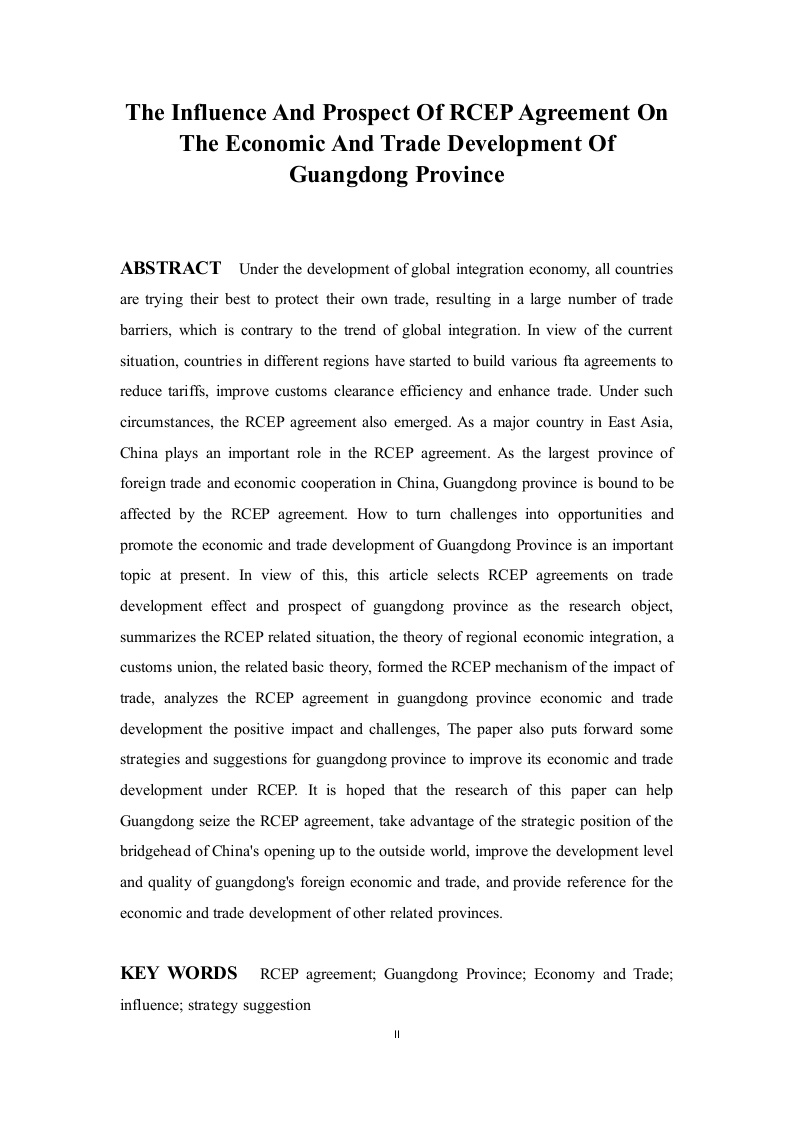 The Influence And Prospect Of RCEP Agreement On The Economic And Trade Development Of Guangdong Province

ABSTRACT Under the development of global integration economy, all countries are trying their best to protect their own trade, resulting in a large number of trade barriers, which is contrary to the trend of global integration. In view of the current situation, countries in different regions have started to build various fta agreements to reduce tariffs, improve customs clearance efficiency and enhance trade. Under such circumstances, the RCEP agreement also emerged. As a major country in East Asia, China plays an important role in the RCEP agreement. As the largest province of foreign trade and economic cooperation in China, Guangdong province is bound to be affected by the RCEP agreement. How to turn challenges into opportunities and promote the economic and trade development of Guangdong Province is an important topic at present. In view of this, this article selects RCEP agreements on trade development effect and prospect of guangdong province as the research object, summarizes the RCEP related situation, the theory of regional economic integration, a customs union, the related basic theory, formed the RCEP mechanism of the impact of trade, analyzes the RCEP agreement in guangdong province economic and trade development the positive impact and challenges, The paper also puts forward some strategies and suggestions for guangdong province to improve its economic and trade development under RCEP. It is hoped that the research of this paper can help Guangdong seize the RCEP agreement, take advantage of the strategic position of the bridgehead of China's opening up to the outside world, improve the development level and quality of guangdong's foreign economic and trade, and provide reference for the economic and trade development of other related provinces.

KEY WORDS RCEP agreement; Guangdong Province; Economy and Trade; influence; strategy suggestion

II